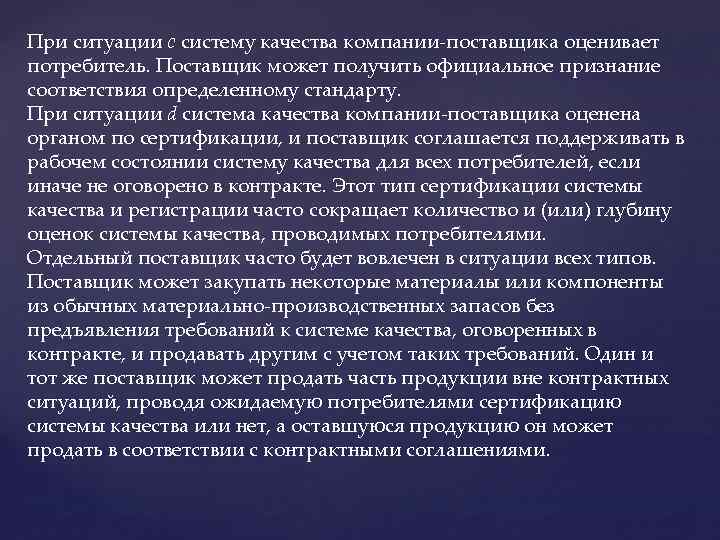 При ситуации c систему качества компании-поставщика оценивает потребитель. Поставщик может получить официальное признание соответствия определенному стандарту.
При ситуации d система качества компании-поставщика оценена органом по сертификации, и поставщик соглашается поддерживать в рабочем состоянии систему качества для всех потребителей, если иначе не оговорено в контракте. Этот тип сертификации системы качества и регистрации часто сокращает количество и (или) глубину оценок системы качества, проводимых потребителями.
Отдельный поставщик часто будет вовлечен в ситуации всех типов. Поставщик может закупать некоторые материалы или компоненты из обычных материально-производственных запасов без предъявления требований к системе качества, оговоренных в контракте, и продавать другим с учетом таких требований. Один и тот же поставщик может продать часть продукции вне контрактных ситуаций, проводя ожидаемую потребителями сертификацию системы качества или нет, а оставшуюся продукцию он может продать в соответствии с контрактными соглашениями.